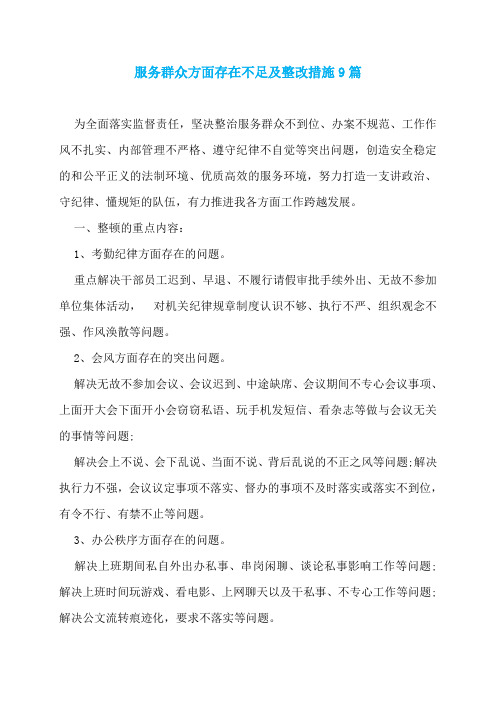 服务群众方面存在不足及整改措施9篇

为全面落实监督责任，坚决整治服务群众不到位、办案不规范、工作作风不扎实、内部管理不严格、遵守纪律不自觉等突出问题，创造安全稳定的和公平正义的法制环境、优质高效的服务环境，努力打造一支讲政治、守纪律、懂规矩的队伍，有力推进我各方面工作跨越发展。

一、整顿的重点内容：

1、考勤纪律方面存在的问题。

重点解决干部员工迟到、早退、不履行请假审批手续外出、无故不参加单位集体活动，　对机关纪律规章制度认识不够、执行不严、组织观念不强、作风涣散等问题。

2、会风方面存在的突出问题。

解决无故不参加会议、会议迟到、中途缺席、会议期间不专心会议事项、上面开大会下面开小会窃窃私语、玩手机发短信、看杂志等做与会议无关的事情等问题;

解决会上不说、会下乱说、当面不说、背后乱说的不正之风等问题;解决执行力不强，会议议定事项不落实、督办的事项不及时落实或落实不到位，有令不行、有禁不止等问题。

3、办公秩序方面存在的问题。

解决上班期间私自外出办私事、串岗闲聊、谈论私事影响工作等问题;解决上班时间玩游戏、看电影、上网聊天以及干私事、不专心工作等问题;解决公文流转痕迹化，要求不落实等问题。